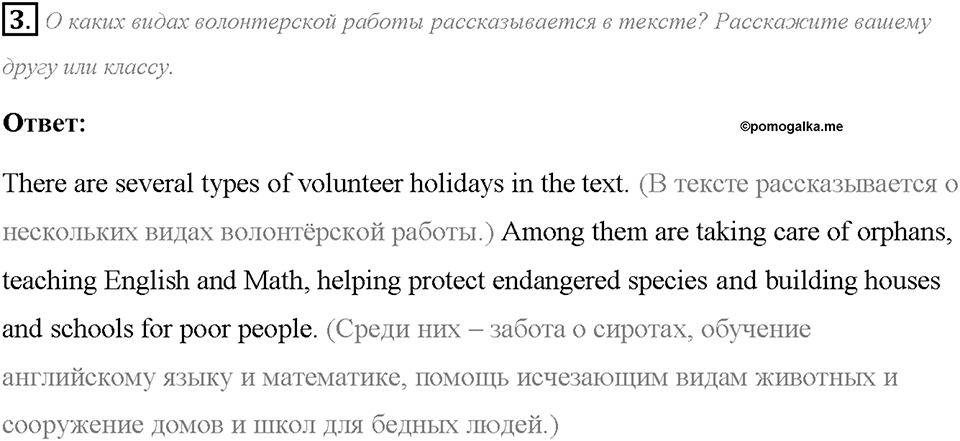 3. О каких видах волонтерской работы рассказывается в тексте? Расскажите вашему другу или классу.

Ответ:

©pomogalka.me

There are several types of volunteer holidays in the text. (В тексте рассказывается о нескольких видах волонтёрской работы.) Among them are taking care of orphans, teaching English and Math, helping protect endangered species and building houses and schools for poor people. (Среди них – забота о сиротах, обучение английскому языку и математике, помощь исчезающим видам животных и сооружение домов и школ для бедных людей.)